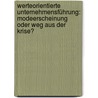 werteorientierte unternehmensführung: modeerscheinung oder weg aus der krise?